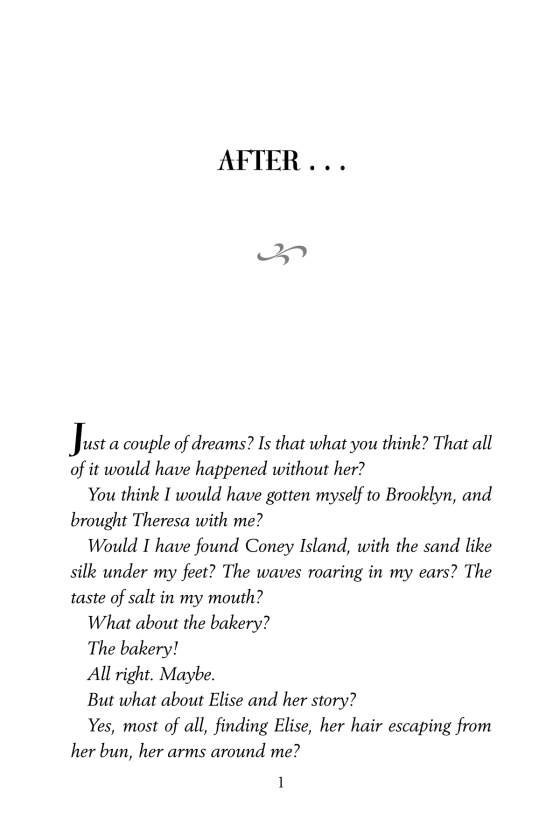 AFTER . . .

Just a couple of dreams? Is that what you think? That all of it would have happened without her?

You think I would have gotten myself to Brooklyn, and brought Theresa with me?

Would I have found Coney Island, with the sand like silk under my feet? The waves roaring in my ears? The taste of salt in my mouth?

What about the bakery?

The bakery!

All right. Maybe.

But what about Elise and her story?

Yes, most of all, finding Elise, her hair escaping from her bun, her arms around me?

1